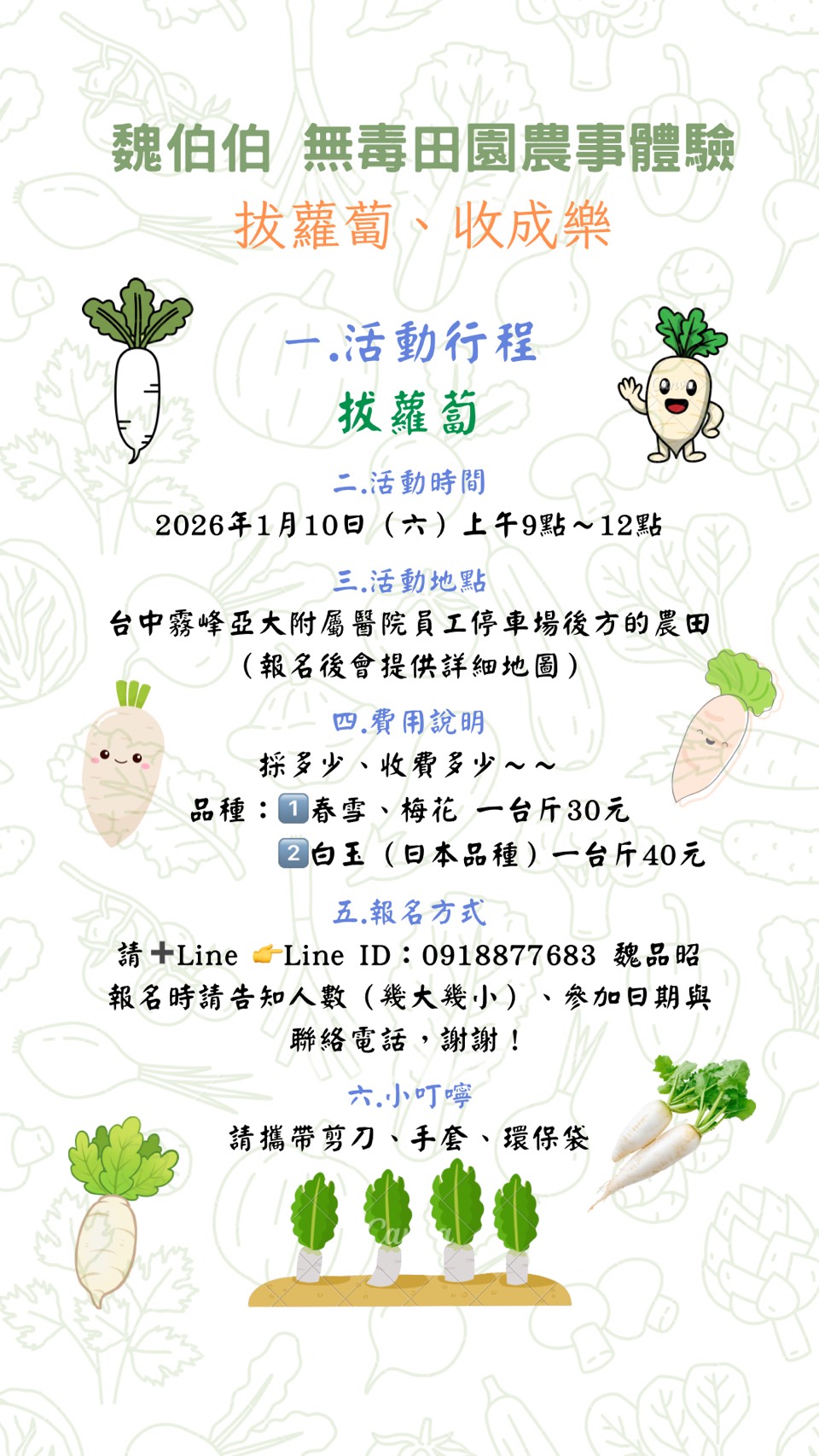 魏伯伯 無毒田園農事體驗
拔蘿蔔、收成樂

一.活動行程
拔蘿蔔

二.活動時間
2026年1月10日（六）上午9點～12點

三.活動地點
台中霧峰亞大附屬醫院員工停車場後方的農田
（報名後會提供詳細地圖）

四.費用說明
採多少、收費多少～～
品種：1️⃣春雪、梅花 一台斤30元
2️⃣白玉（日本品種）一台斤40元

五.報名方式
請➕Line 👉Line ID：0918877683 魏品昭
報名時請告知人數（幾大幾小）、參加日期與聯絡電話，謝謝！

六.小叮嚀
請攜帶剪刀、手套、環保袋